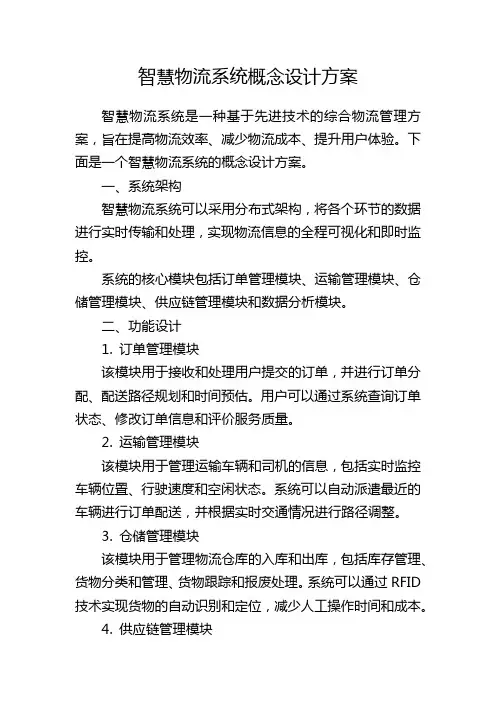 智慧物流系统概念设计方案

智慧物流系统是一种基于先进技术的综合物流管理方案，旨在提高物流效率、减少物流成本、提升用户体验。下面是一个智慧物流系统的概念设计方案。

一、系统架构

智慧物流系统可以采用分布式架构，将各个环节的数据进行实时传输和处理，实现物流信息的全程可视化和即时监控。

系统的核心模块包括订单管理模块、运输管理模块、仓储管理模块、供应链管理模块和数据分析模块。

二、功能设计

1. 订单管理模块

该模块用于接收和处理用户提交的订单，并进行订单分配、配送路径规划和时间预估。用户可以通过系统查询订单状态、修改订单信息和评价服务质量。

2. 运输管理模块

该模块用于管理运输车辆和司机的信息，包括实时监控车辆位置、行驶速度和空闲状态。系统可以自动派遣最近的车辆进行订单配送，并根据实时交通情况进行路径调整。

3. 仓储管理模块

该模块用于管理物流仓库的入库和出库，包括库存管理、货物分类和管理、货物跟踪和报废处理。系统可以通过 RFID 技术实现货物的自动识别和定位，减少人工操作时间和成本。

4. 供应链管理模块